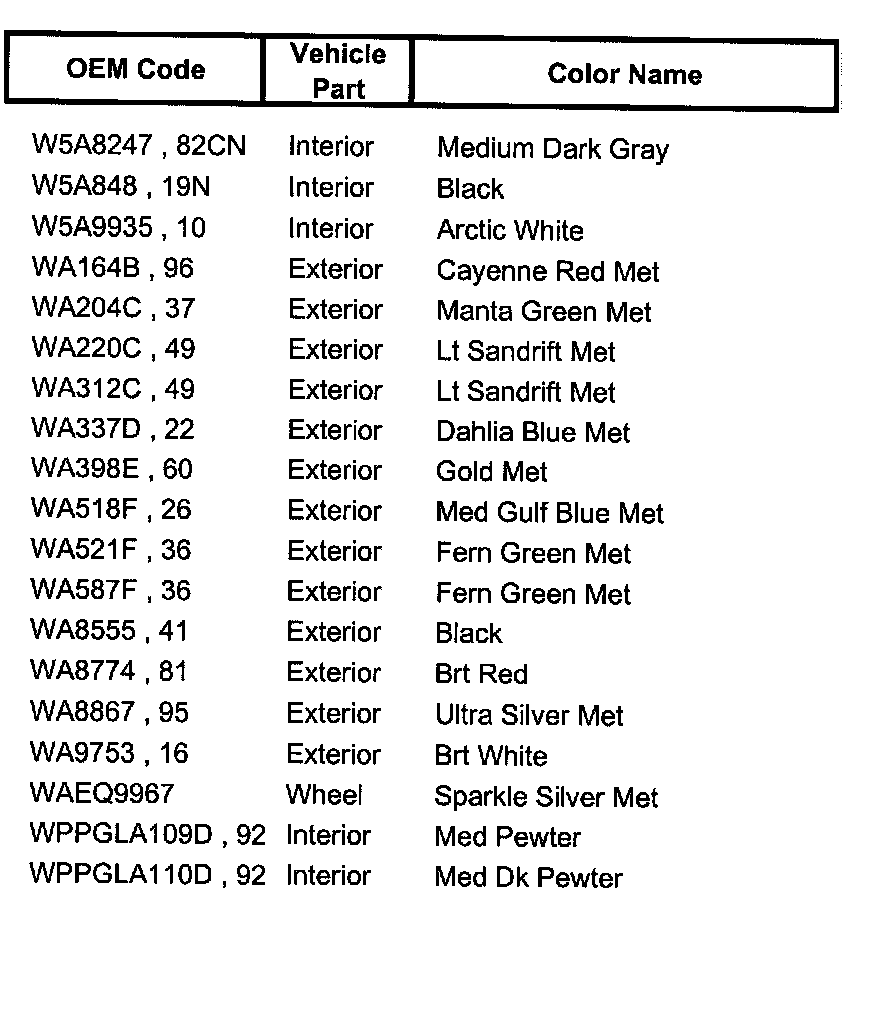 | OEM Code | Vehicle Part | Color Name |
|---|---|---|
| W5A8247 , 82CN | Interior | Medium Dark Gray |
| W5A848 , 19N | Interior | Black |
| W5A9935 , 10 | Interior | Arctic White |
| WA164B , 96 | Exterior | Cayenne Red Met |
| WA204C , 37 | Exterior | Manta Green Met |
| WA220C , 49 | Exterior | Lt Sandrift Met |
| WA312C , 49 | Exterior | Lt Sandrift Met |
| WA337D , 22 | Exterior | Dahlia Blue Met |
| WA398E , 60 | Exterior | Gold Met |
| WA518F , 26 | Exterior | Med Gulf Blue Met |
| WA521F , 36 | Exterior | Fern Green Met |
| WA587F , 36 | Exterior | Fern Green Met |
| WA8555 , 41 | Exterior | Black |
| WA8774 , 81 | Exterior | Brt Red |
| WA8867 , 95 | Exterior | Ultra Silver Met |
| WA9753 , 16 | Exterior | Brt White |
| WAEQ9967 | Wheel | Sparkle Silver Met |
| WPPGLA109D , 92 | Interior | Med Pewter |
| WPPGLA110D , 92 | Interior | Med Dk Pewter |